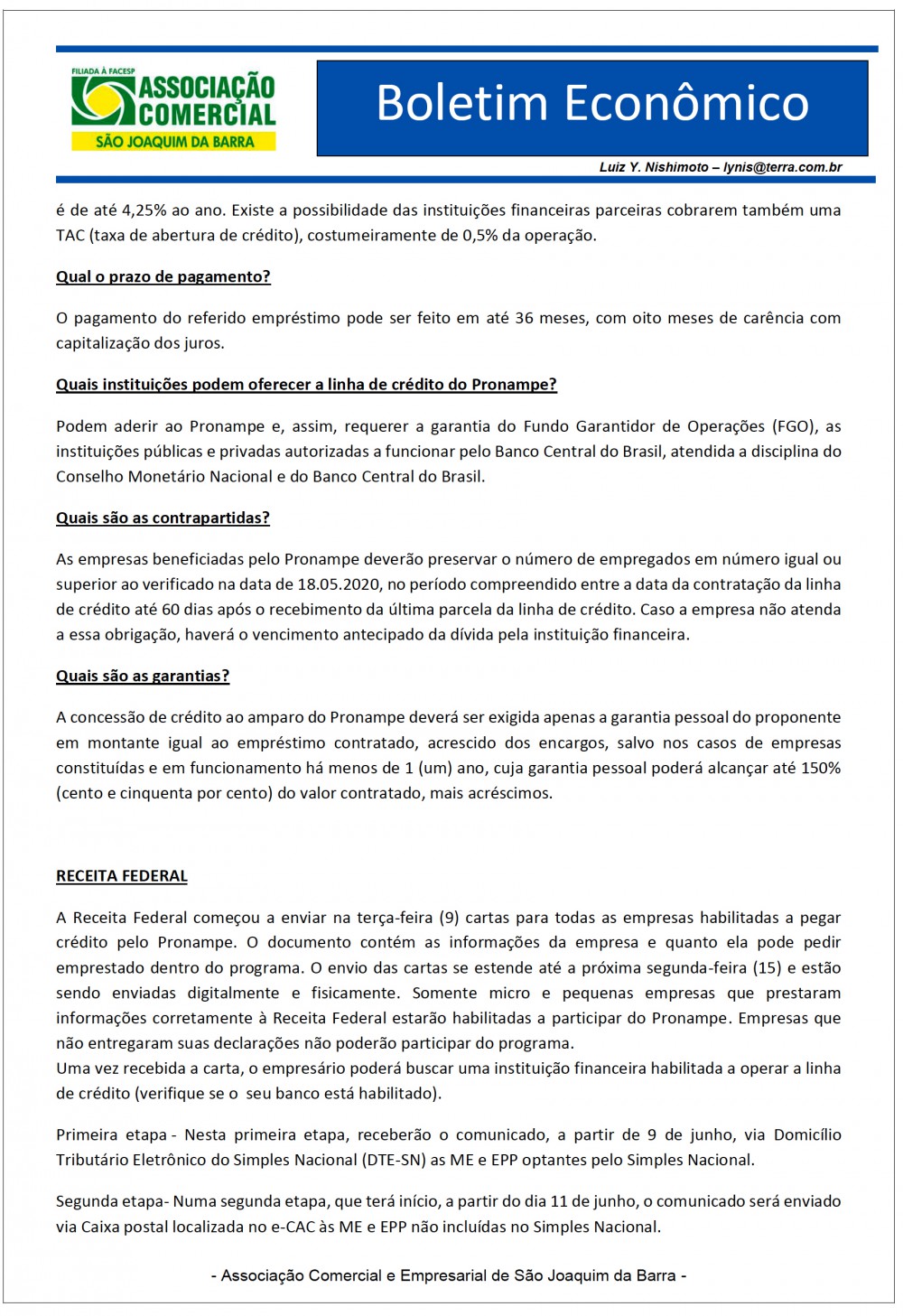 FILIADA À FACESP
ASSOCIAÇÃO COMERCIAL
SÃO JOAQUIM DA BARRA

Boletim Econômico

Luiz Y. Nishimoto – lynis@terra.com.br

é de até 4,25% ao ano. Existe a possibilidade das instituições financeiras parceiras cobrarem também uma TAC (taxa de abertura de crédito), costumeiramente de 0,5% da operação.

Qual o prazo de pagamento?

O pagamento do referido empréstimo pode ser feito em até 36 meses, com oito meses de carência com capitalização dos juros.

Quais instituições podem oferecer a linha de crédito do Pronampe?

Podem aderir ao Pronampe e, assim, requerer a garantia do Fundo Garantidor de Operações (FGO), as instituições públicas e privadas autorizadas a funcionar pelo Banco Central do Brasil, atendida a disciplina do Conselho Monetário Nacional e do Banco Central do Brasil.

Quais são as contrapartidas?

As empresas beneficiadas pelo Pronampe deverão preservar o número de empregados em número igual ou superior ao verificado na data de 18.05.2020, no período compreendido entre a data da contratação da linha de crédito até 60 dias após o recebimento da última parcela da linha de crédito. Caso a empresa não atenda a essa obrigação, haverá o vencimento antecipado da dívida pela instituição financeira.

Quais são as garantias?

A concessão de crédito ao amparo do Pronampe deverá ser exigida apenas a garantia pessoal do proponente em montante igual ao empréstimo contratado, acrescido dos encargos, salvo nos casos de empresas constituídas e em funcionamento há menos de 1 (um) ano, cuja garantia pessoal poderá alcançar até 150% (cento e cinquenta por cento) do valor contratado, mais acréscimos.

RECEITA FEDERAL

A Receita Federal começou a enviar na terça-feira (9) cartas para todas as empresas habilitadas a pegar crédito pelo Pronampe. O documento contém as informações da empresa e quanto ela pode pedir emprestado dentro do programa. O envio das cartas se estende até a próxima segunda-feira (15) e estão sendo enviadas digitalmente e fisicamente. Somente micro e pequenas empresas que prestaram informações corretamente à Receita Federal estarão habilitadas a participar do Pronampe. Empresas que não entregaram suas declarações não poderão participar do programa.
Uma vez recebida a carta, o empresário poderá buscar uma instituição financeira habilitada a operar a linha de crédito (verifique se o seu banco está habilitado).

Primeira etapa - Nesta primeira etapa, receberão o comunicado, a partir de 9 de junho, via Domicílio Tributário Eletrônico do Simples Nacional (DTE-SN) as ME e EPP optantes pelo Simples Nacional.

Segunda etapa- Numa segunda etapa, que terá início, a partir do dia 11 de junho, o comunicado será enviado via Caixa postal localizada no e-CAC às ME e EPP não incluídas no Simples Nacional.

- Associação Comercial e Empresarial de São Joaquim da Barra -